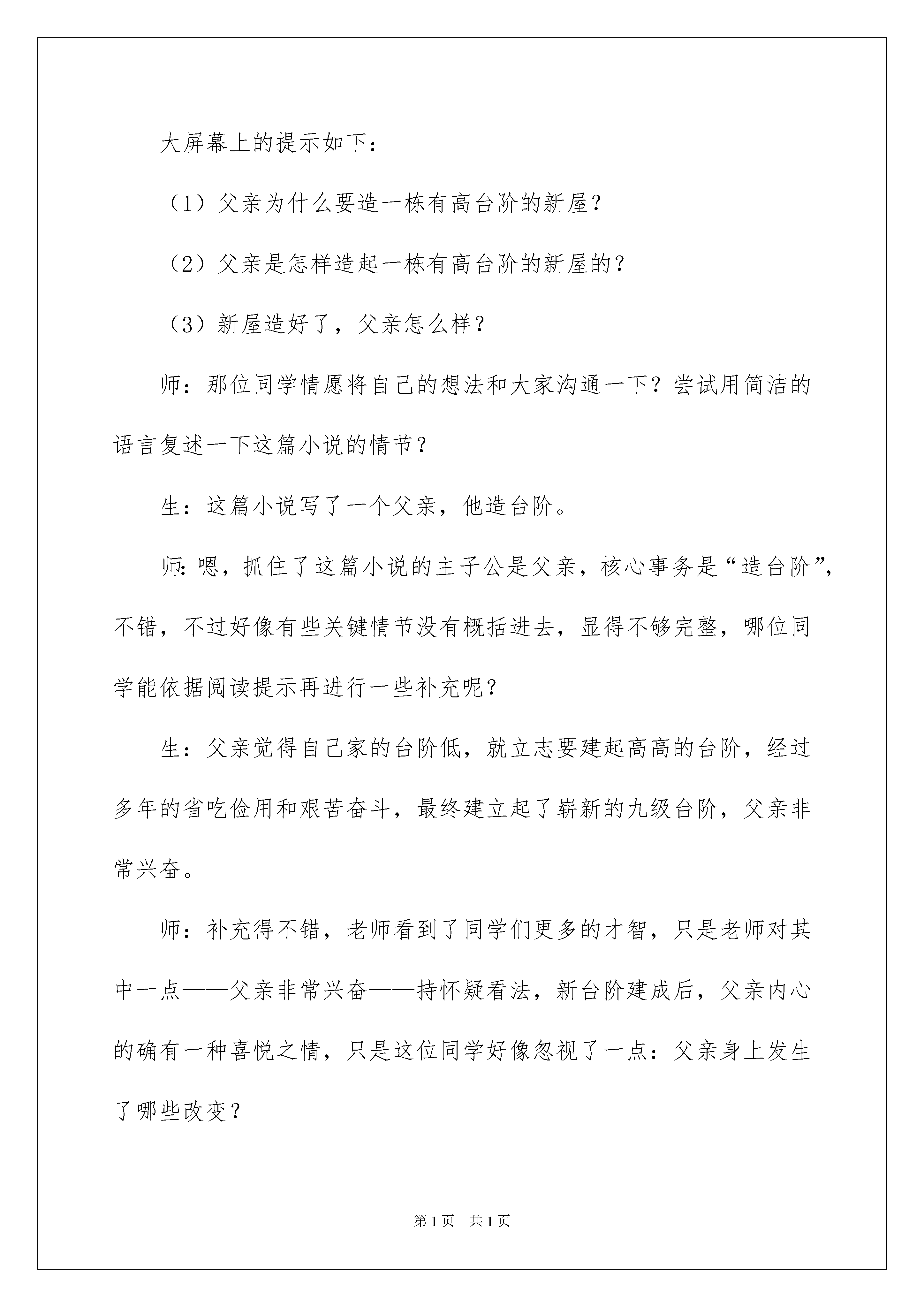 大屏幕上的提示如下：

（1）父亲为什么要造一栋有高台阶的新屋？

（2）父亲是怎样造起一栋有高台阶的新屋的？

（3）新屋造好了，父亲怎么样？

师：那位同学情愿将自己的想法和大家沟通一下？尝试用简洁的语言复述一下这篇小说的情节？

生：这篇小说写了一个父亲，他造台阶。

师：嗯，抓住了这篇小说的主子公是父亲，核心事务是“造台阶”，不错，不过好像有些关键情节没有概括进去，显得不够完整，哪位同学能依据阅读提示再进行一些补充呢？

生：父亲觉得自己家的台阶低，就立志要建起高高的台阶，经过多年的省吃俭用和艰苦奋斗，最终建立起了崭新的九级台阶，父亲非常兴奋。

师：补充得不错，老师看到了同学们更多的才智，只是老师对其中一点——父亲非常兴奋——持怀疑看法，新台阶建成后，父亲内心的确有一种喜悦之情，只是这位同学好像忽视了一点：父亲身上发生了哪些改变？

第1页　共1页